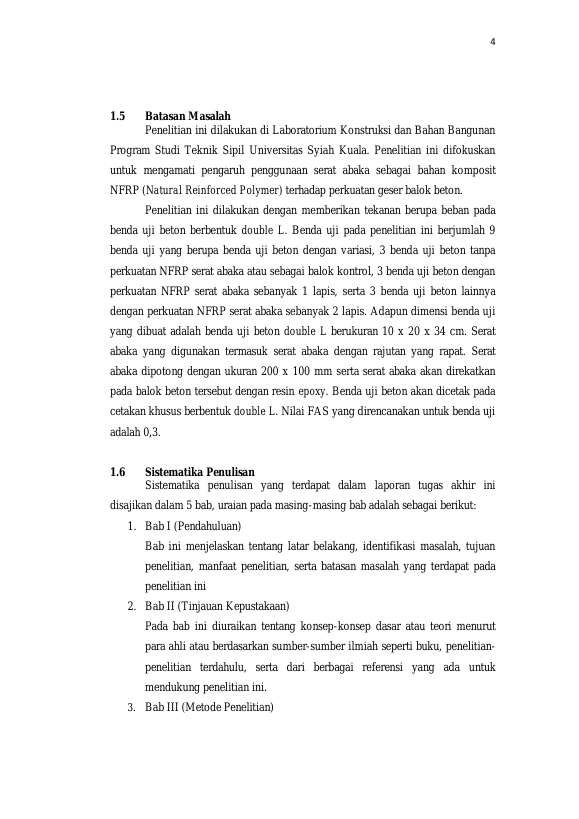 4

1.5 Batasan Masalah

Penelitian ini dilakukan di Laboratorium Konstruksi dan Bahan Bangunan Program Studi Teknik Sipil Universitas Syiah Kuala. Penelitian ini difokuskan untuk mengamati pengaruh penggunaan serat abaka sebagai bahan komposit NFRP (Natural Reinforced Polymer) terhadap perkuatan geser balok beton.

Penelitian ini dilakukan dengan memberikan tekanan berupa beban pada benda uji beton berbentuk double L. Benda uji pada penelitian ini berjumlah 9 benda uji yang berupa benda uji beton dengan variasi, 3 benda uji beton tanpa perkuatan NFRP serat abaka atau sebagai balok kontrol, 3 benda uji beton dengan perkuatan NFRP serat abaka sebanyak 1 lapis, serta 3 benda uji beton lainnya dengan perkuatan NFRP serat abaka sebanyak 2 lapis. Adapun dimensi benda uji yang dibuat adalah benda uji beton double L berukuran 10 x 20 x 34 cm. Serat abaka yang digunakan termasuk serat abaka dengan rajutan yang rapat. Serat abaka dipotong dengan ukuran 200 x 100 mm serta serat abaka akan direkatkan pada balok beton tersebut dengan resin epoxy. Benda uji beton akan dicetak pada cetakan khusus berbentuk double L. Nilai FAS yang direncanakan untuk benda uji adalah 0,3.

1.6 Sistematika Penulisan

Sistematika penulisan yang terdapat dalam laporan tugas akhir ini disajikan dalam 5 bab, uraian pada masing-masing bab adalah sebagai berikut:

1. Bab I (Pendahuluan)
Bab ini menjelaskan tentang latar belakang, identifikasi masalah, tujuan penelitian, manfaat penelitian, serta batasan masalah yang terdapat pada penelitian ini

2. Bab II (Tinjauan Kepustakaan)
Pada bab ini diuraikan tentang konsep-konsep dasar atau teori menurut para ahli atau berdasarkan sumber-sumber ilmiah seperti buku, penelitian-penelitian terdahulu, serta dari berbagai referensi yang ada untuk mendukung penelitian ini.

3. Bab III (Metode Penelitian)